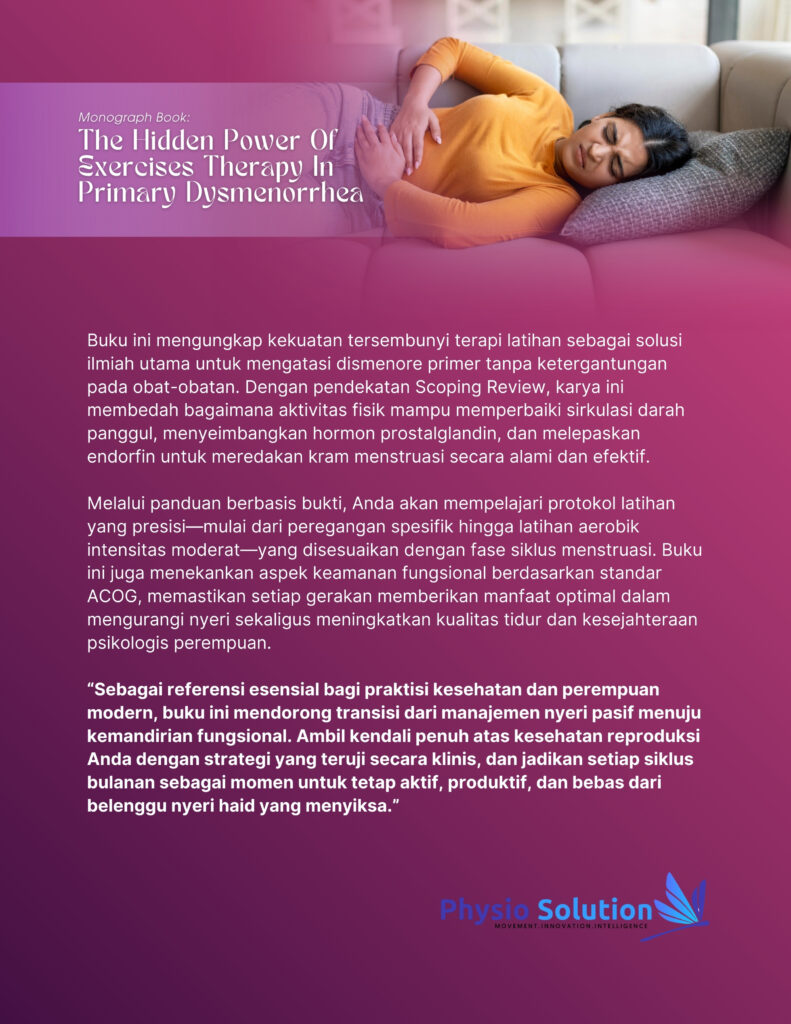 Monograph Book:
The Hidden Power Of Exercises Therapy In Primary Dysmenorrhea

Buku ini mengungkap kekuatan tersembunyi terapi latihan sebagai solusi ilmiah utama untuk mengatasi dismenore primer tanpa ketergantungan pada obat-obatan. Dengan pendekatan Scoping Review, karya ini membedah bagaimana aktivitas fisik mampu memperbaiki sirkulasi darah panggul, menyeimbangkan hormon prostalglandin, dan melepaskan endorfin untuk meredakan kram menstruasi secara alami dan efektif.

Melalui panduan berbasis bukti, Anda akan mempelajari protokol latihan yang presisi—mulai dari peregangan spesifik hingga latihan aerobik intensitas moderat—yang disesuaikan dengan fase siklus menstruasi. Buku ini juga menekankan aspek keamanan fungsional berdasarkan standar ACOG, memastikan setiap gerakan memberikan manfaat optimal dalam mengurangi nyeri sekaligus meningkatkan kualitas tidur dan kesejahteraan psikologis perempuan.

"Sebagai referensi esensial bagi praktisi kesehatan dan perempuan modern, buku ini mendorong transisi dari manajemen nyeri pasif menuju kemandirian fungsional. Ambil kendali penuh atas kesehatan reproduksi Anda dengan strategi yang teruji secara klinis, dan jadikan setiap siklus bulanan sebagai momen untuk tetap aktif, produktif, dan bebas dari belenggu nyeri haid yang menyiksa."

Physio Solution
MOVEMENT.INNOVATION.INTELLIGENCE